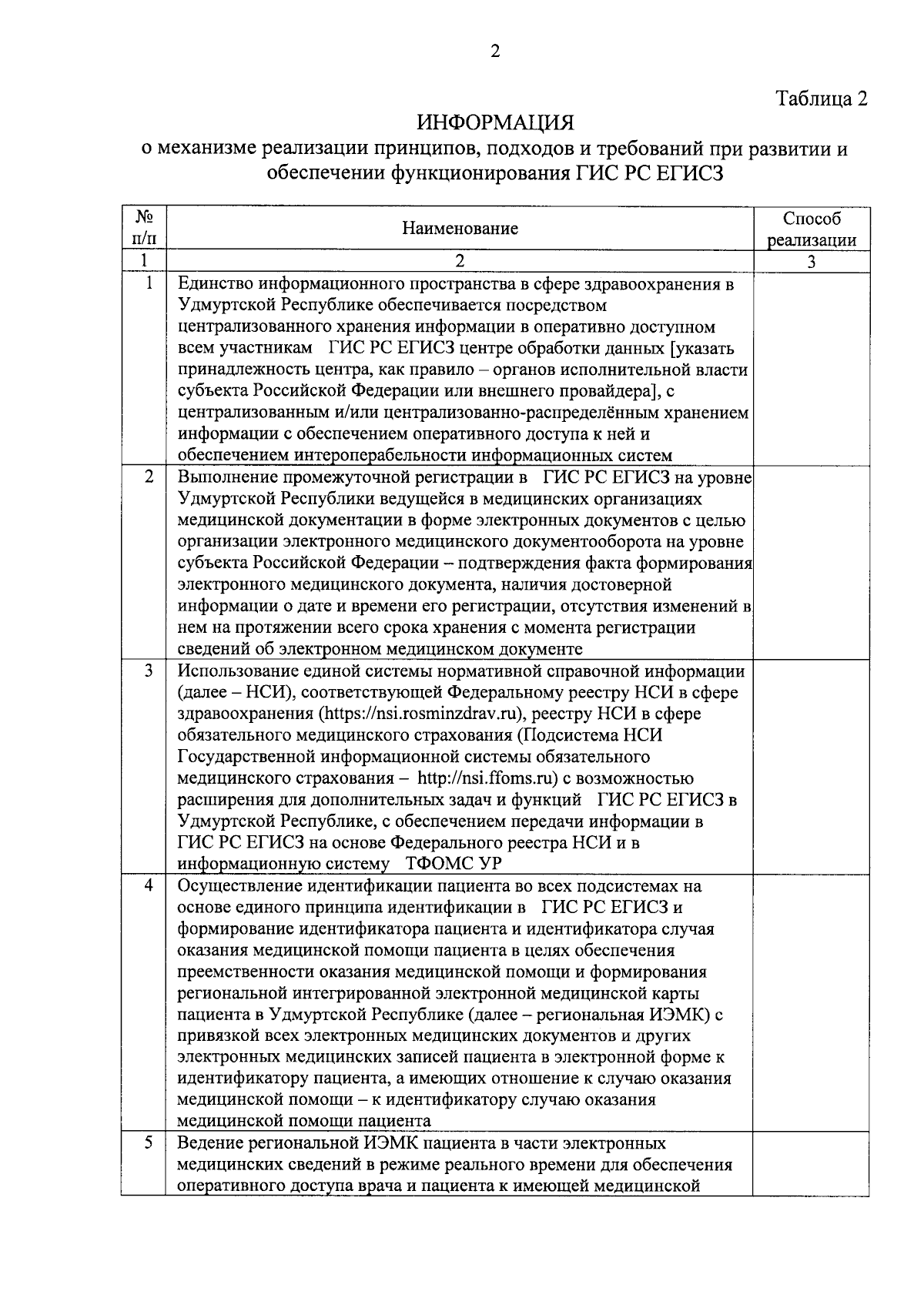 2

Таблица 2

ИНФОРМАЦИЯ
о механизме реализации принципов, подходов и требований при развитии и обеспечении функционирования ГИС РС ЕГИСЗ

| № п/п | Наименование | Способ реализации |
|---|---|---|
| 1 | 2 | 3 |
| 1 | Единство информационного пространства в сфере здравоохранения в Удмуртской Республике обеспечивается посредством централизованного хранения информации в оперативно доступном всем участникам ГИС РС ЕГИСЗ центре обработки данных [указать принадлежность центра, как правило – органов исполнительной власти субъекта Российской Федерации или внешнего провайдера], с централизованным и/или централизованно-распределённым хранением информации с обеспечением оперативного доступа к ней и обеспечением интероперабельности информационных систем | |
| 2 | Выполнение промежуточной регистрации в ГИС РС ЕГИСЗ на уровне Удмуртской Республики ведущейся в медицинских организациях медицинской документации в форме электронных документов с целью организации электронного медицинского документооборота на уровне субъекта Российской Федерации – подтверждения факта формирования электронного медицинского документа, наличия достоверной информации о дате и времени его регистрации, отсутствия изменений в нем на протяжении всего срока хранения с момента регистрации сведений об электронном медицинском документе | |
| 3 | Использование единой системы нормативной справочной информации (далее – НСИ), соответствующей Федеральному реестру НСИ в сфере здравоохранения (https://nsi.rosminzdrav.ru), реестру НСИ в сфере обязательного медицинского страхования (Подсистема НСИ Государственной информационной системы обязательного медицинского страхования – http://nsi.ffoms.ru) с возможностью расширения для дополнительных задач и функций ГИС РС ЕГИСЗ в Удмуртской Республике, с обеспечением передачи информации в ГИС РС ЕГИСЗ на основе Федерального реестра НСИ и в информационную систему ТФОМС УР | |
| 4 | Осуществление идентификации пациента во всех подсистемах на основе единого принципа идентификации в ГИС РС ЕГИСЗ и формирование идентификатора пациента и идентификатора случая оказания медицинской помощи пациента в целях обеспечения преемственности оказания медицинской помощи и формирования региональной интегрированной электронной медицинской карты пациента в Удмуртской Республике (далее – региональная ИЭМК) с привязкой всех электронных медицинских документов и других электронных медицинских записей пациента в электронной форме к идентификатору пациента, а имеющих отношение к случаю оказания медицинской помощи – к идентификатору случаю оказания медицинской помощи пациента | |
| 5 | Ведение региональной ИЭМК пациента в части электронных медицинских сведений в режиме реального времени для обеспечения оперативного доступа врача и пациента к имеющей медицинской | |